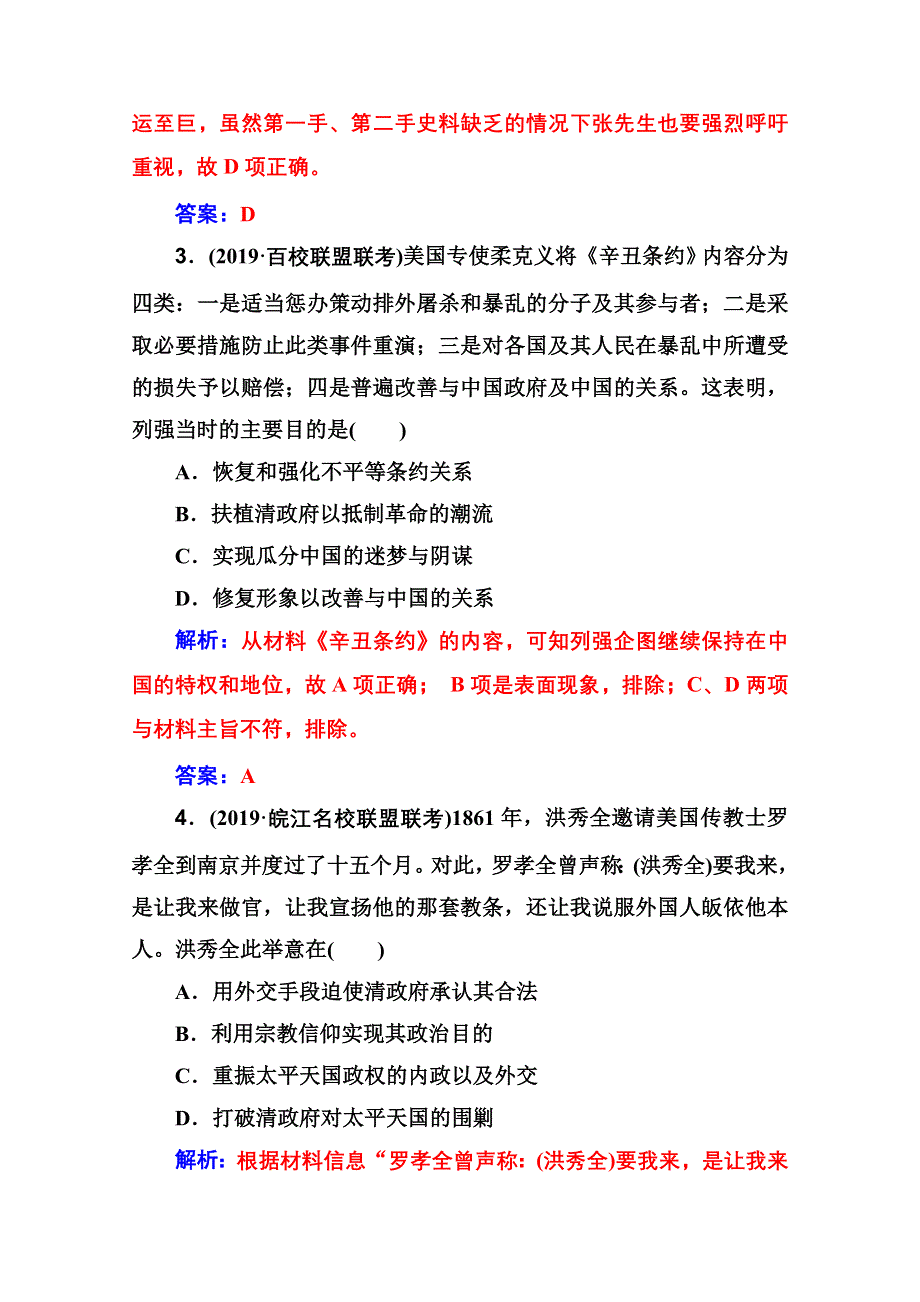 运至巨，虽然第一手、第二手史料缺乏的情况下张先生也要强烈呼吁重视，故 D 项正确。

答案：D

3．(2019·百校联盟联考)美国专使柔克义将《辛丑条约》内容分为四类：一是适当惩办策动排外屠杀和暴乱的分子及其参与者；二是采取必要措施防止此类事件重演；三是对各国及其人民在暴乱中所遭受的损失予以赔偿；四是普遍改善与中国政府及中国的关系。这表明，列强当时的主要目的是(　　)

A．恢复和强化不平等条约关系

B．扶植清政府以抵制革命的潮流

C．实现瓜分中国的迷梦与阴谋

D．修复形象以改善与中国的关系

解析：从材料《辛丑条约》的内容，可知列强企图继续保持在中国的特权和地位，故 A 项正确； B 项是表面现象，排除；C、D 两项与材料主旨不符，排除。

答案：A

4．(2019·皖江名校联盟联考)1861 年，洪秀全邀请美国传教士罗孝全到南京并度过了十五个月。对此，罗孝全曾声称：(洪秀全)要我来，是让我来做官，让我宣扬他的那套教条，还让我说服外国人皈依他本人。洪秀全此举意在(　　)

A．用外交手段迫使清政府承认其合法

B．利用宗教信仰实现其政治目的

C．重振太平天国政权的内政以及外交

D．打破清政府对太平天国的围剿

解析：根据材料信息“罗孝全曾声称：(洪秀全)要我来，是让我来